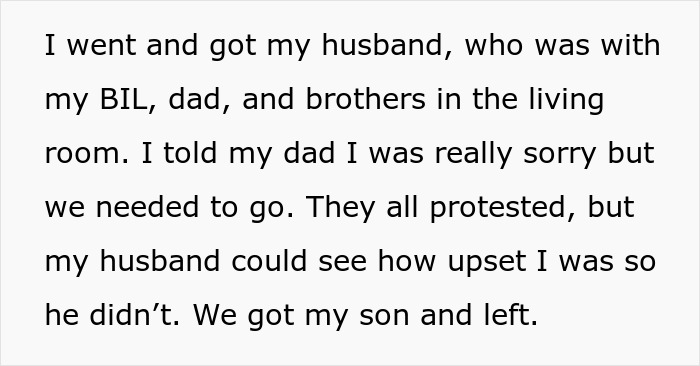 I went and got my husband, who was with my BIL, dad, and brothers in the living room. I told my dad I was really sorry but we needed to go. They all protested, but my husband could see how upset I was so he didn’t. We got my son and left.